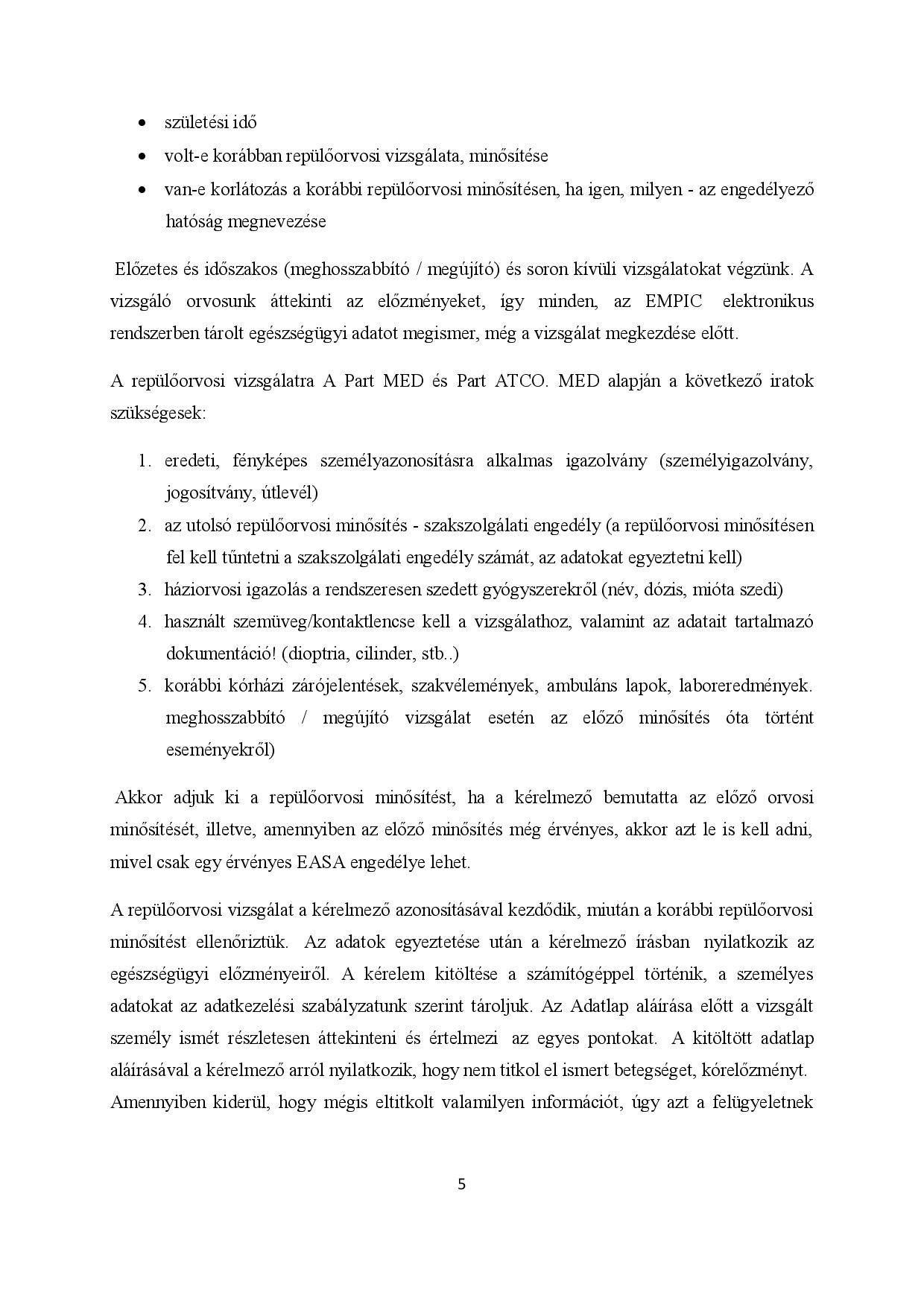 • születési idő
• volt-e korábban repülőorvosi vizsgálata, minősítése
• van-e korlátozás a korábbi repülőorvosi minősítésen, ha igen, milyen - az engedélyező hatóság megnevezése

Előzetes és időszakos (meghosszabbító / megújító) és soron kívüli vizsgálatokat végzünk. A vizsgáló orvosunk áttekinti az előzményeket, így minden, az EMPIC elektronikus rendszerben tárolt egészségügyi adatot megismer, még a vizsgálat megkezdése előtt.

A repülőorvosi vizsgálatra A Part MED és Part ATCO. MED alapján a következő iratok szükségesek:

1. eredeti, fényképes személyazonosításra alkalmas igazolvány (személyigazolvány, jogosítvány, útlevél)
2. az utolsó repülőorvosi minősítés - szakszolgálati engedély (a repülőorvosi minősítésen fel kell tűntetni a szakszolgálati engedély számát, az adatokat egyeztetni kell)
3. háziorvosi igazolás a rendszeresen szedett gyógyszerekről (név, dózis, mióta szedi)
4. használt szemüveg/kontaktlencse kell a vizsgálathoz, valamint az adatait tartalmazó dokumentáció! (dioptria, cilinder, stb..)
5. korábbi kórházi zárójelentések, szakvélemények, ambuláns lapok, laboreredmények. meghosszabbító / megújító vizsgálat esetén az előző minősítés óta történt eseményekről)

Akkor adjuk ki a repülőorvosi minősítést, ha a kérelmező bemutatta az előző orvosi minősítését, illetve, amennyiben az előző minősítés még érvényes, akkor azt le is kell adni, mivel csak egy érvényes EASA engedélye lehet.

A repülőorvosi vizsgálat a kérelmező azonosításával kezdődik, miután a korábbi repülőorvosi minősítést ellenőriztük. Az adatok egyeztetése után a kérelmező írásban nyilatkozik az egészségügyi előzményeiről. A kérelem kitöltése a számítógéppel történik, a személyes adatokat az adatkezelési szabályzatunk szerint tároljuk. Az Adatlap aláírása előtt a vizsgált személy ismét részletesen áttekinteni és értelmezi az egyes pontokat. A kitöltött adatlap aláírásával a kérelmező arról nyilatkozik, hogy nem titkol el ismert betegséget, kórelőzményt. Amennyiben kiderül, hogy mégis eltitkolt valamilyen információt, úgy azt a felügyeletnek

5